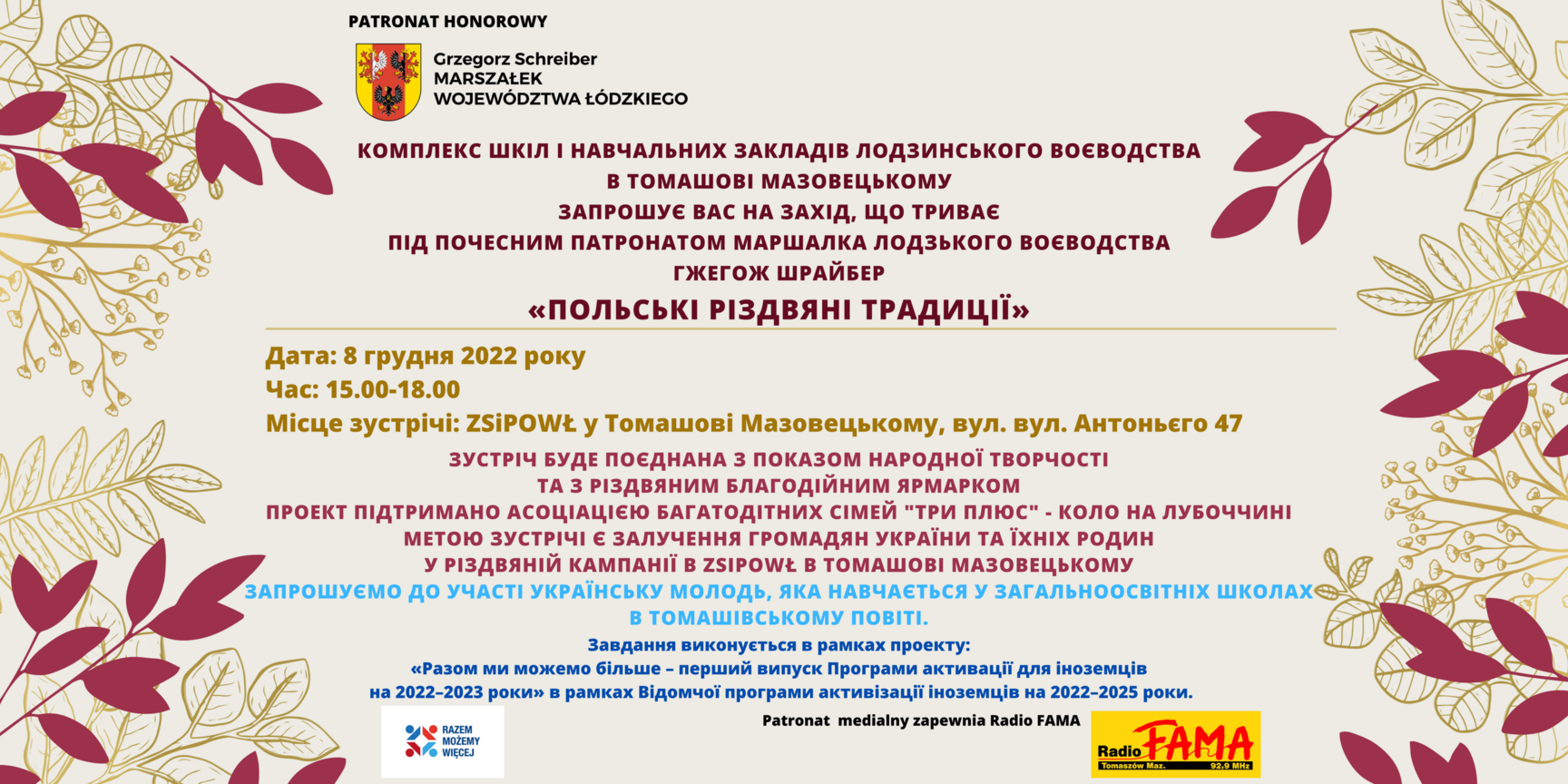 PATRONAT HONOROWY

Grzegorz Schreiber
MARSZAŁEK
WOJEWÓDZTWA ŁÓDZKIEGO

КОМПЛЕКС ШКІЛ І НАВЧАЛЬНИХ ЗАКЛАДІВ ЛОДЗИНСЬКОГО ВОЄВОДСТВА
В ТОМАШОВІ МАЗОВЕЦЬКОМУ
ЗАПРОШУЄ ВАС НА ЗАХІД, ЩО ТРИВАЄ
ПІД ПОЧЕСНИМ ПАТРОНАТОМ МАРШАЛКА ЛОДЗЬКОГО ВОЄВОДСТВА
ГЖЕГОЖ ШРАЙБЕР
«ПОЛЬСЬКІ РІЗДВЯНІ ТРАДИЦІЇ»

Дата: 8 грудня 2022 року
Час: 15.00-18.00
Місце зустрічі: ZSiPOWŁ у Томашові Мазовецькому, вул. вул. Антоньєго 47

ЗУСТРІЧ БУДЕ ПОЄДНАНА З ПОКАЗОМ НАРОДНОЇ ТВОРЧОСТІ
ТА З РІЗДВЯНИМ БЛАГОДІЙНИМ ЯРМАРКОМ
ПРОЕКТ ПІДТРИМАНО АСОЦІАЦІЄЮ БАГАТОДІТНИХ СІМЕЙ "ТРИ ПЛЮС" - КОЛО НА ЛУБОЧЧИНІ
МЕТОЮ ЗУСТРІЧІ Є ЗАЛУЧЕННЯ ГРОМАДЯН УКРАЇНИ ТА ЇХНІХ РОДИН
У РІЗДВЯНІЙ КАМПАНІЇ В ZSIPOWŁ В ТОМАШОВІ МАЗОВЕЦЬКОМУ
ЗАПРОШУЄМО ДО УЧАСТІ УКРАЇНСЬКУ МОЛОДЬ, ЯКА НАВЧАЄТЬСЯ У ЗАГАЛЬНООСВІТНІХ ШКОЛАХ
В ТОМАШІВСЬКОМУ ПОВІТІ.

Завдання виконується в рамках проекту:
«Разом ми можемо більше – перший випуск Програми активації для іноземців
на 2022–2023 роки» в рамках Відомчої програми активізації іноземців на 2022–2025 роки.

RAZEM MOŻEMY WIĘCEJ

Patronat medialny zapewnia Radio FAMA

Radio FAMA
Tomaszów Maz. 92,9 MHz